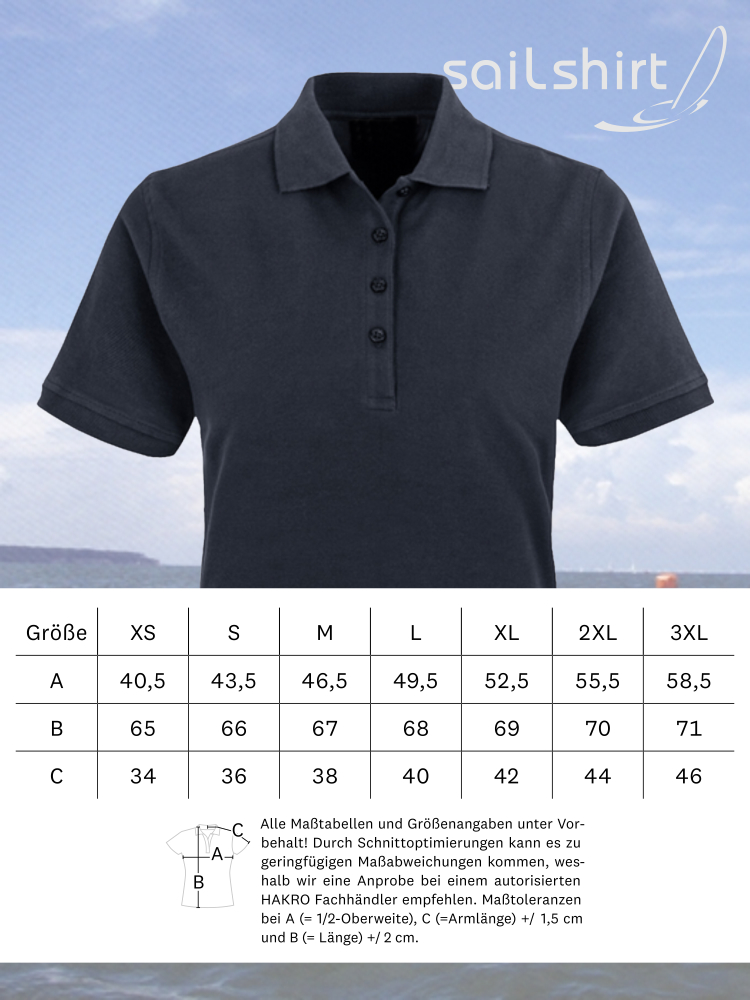 sailshirt

| Größe | XS | S | M | L | XL | 2XL | 3XL |
|---|---|---|---|---|---|---|---|
| A | 40,5 | 43,5 | 46,5 | 49,5 | 52,5 | 55,5 | 58,5 |
| B | 65 | 66 | 67 | 68 | 69 | 70 | 71 |
| C | 34 | 36 | 38 | 40 | 42 | 44 | 46 |

C
A
B

Alle Maßtabellen und Größenangaben unter Vorbehalt! Durch Schnittoptimierungen kann es zu geringfügigen Maßabweichungen kommen, weshalb wir eine Anprobe bei einem autorisierten HAKRO Fachhändler empfehlen. Maßtoleranzen bei A (= 1/2-Oberweite), C (=Armlänge) +/ 1,5 cm und B (= Länge) +/ 2 cm.